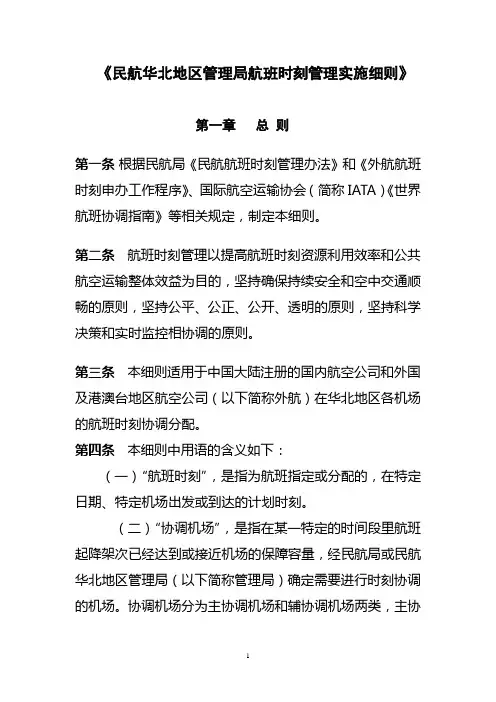 《民航华北地区管理局航班时刻管理实施细则》

第一章　总 则

第一条 根据民航局《民航航班时刻管理办法》和《外航航班时刻申办工作程序》、国际航空运输协会（简称 IATA）《世界航班协调指南》等相关规定，制定本细则。

第二条　航班时刻管理以提高航班时刻资源利用效率和公共航空运输整体效益为目的，坚持确保持续安全和空中交通顺畅的原则，坚持公平、公正、公开、透明的原则，坚持科学决策和实时监控相协调的原则。

第三条　本细则适用于中国大陆注册的国内航空公司和外国及港澳台地区航空公司（以下简称外航）在华北地区各机场的航班时刻协调分配。

第四条　本细则中用语的含义如下：

（一）“航班时刻”，是指为航班指定或分配的，在特定日期、特定机场出发或到达的计划时刻。

（二）“协调机场”，是指在某一特定的时间段里航班起降架次已经达到或接近机场的保障容量，经民航局或民航华北地区管理局（以下简称管理局）确定需要进行时刻协调的机场。协调机场分为主协调机场和辅协调机场两类，主协

1